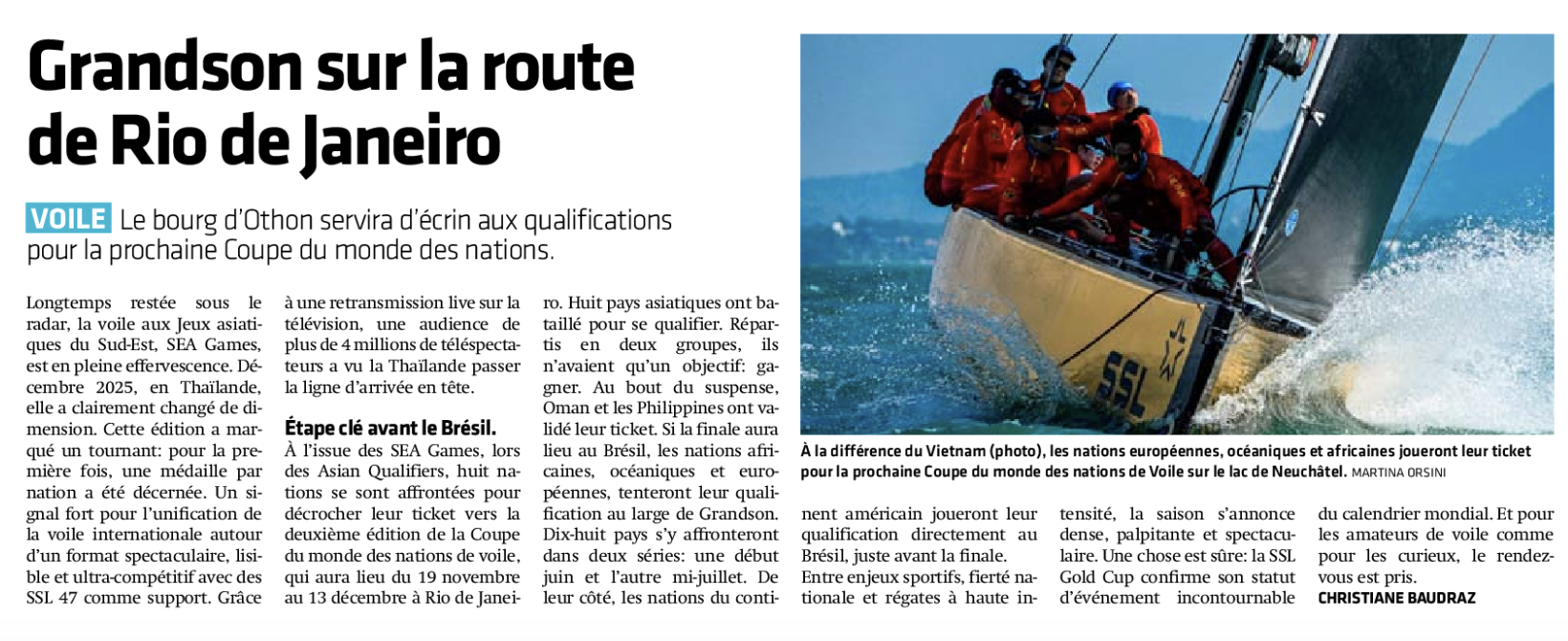 Grandson sur la route de Rio de Janeiro

VOILE Le bourg d'Othon servira d'écrin aux qualifications pour la prochaine Coupe du monde des nations.

Longtemps restée sous le radar, la voile aux Jeux asiatiques du Sud-Est, SEA Games, est en pleine effervescence. Décembre 2025, en Thaïlande, elle a clairement changé de dimension. Cette édition a marqué un tournant: pour la première fois, une médaille par nation a été décernée. Un signal fort pour l'unification de la voile internationale autour d'un format spectaculaire, lisible et ultra-compétitif avec des SSL 47 comme support. Grâce à une retransmission live sur la télévision, une audience de plus de 4 millions de téléspectateurs a vu la Thaïlande passer la ligne d'arrivée en tête.

Étape clé avant le Brésil.
À l'issue des SEA Games, lors des Asian Qualifiers, huit nations se sont affrontées pour décrocher leur ticket vers la deuxième édition de la Coupe du monde des nations de voile, qui aura lieu du 19 novembre au 13 décembre à Rio de Janeiro. Huit pays asiatiques ont bataillé pour se qualifier. Répartis en deux groupes, ils n'avaient qu'un objectif: gagner. Au bout du suspense, Oman et les Philippines ont validé leur ticket. Si la finale aura lieu au Brésil, les nations africaines, océaniques et européennes, tenteront leur qualification au large de Grandson. Dix-huit pays s'y affronteront dans deux séries: une début juin et l'autre mi-juillet. De leur côté, les nations du continent américain joueront leur qualification directement au Brésil, juste avant la finale.
Entre enjeux sportifs, fierté nationale et régates à haute intensité, la saison s'annonce dense, palpitante et spectaculaire. Une chose est sûre: la SSL Gold Cup confirme son statut d'événement incontournable du calendrier mondial. Et pour les amateurs de voile comme pour les curieux, le rendez-vous est pris.
CHRISTIANE BAUDRAZ

SSL

À la différence du Vietnam (photo), les nations européennes, océaniques et africaines joueront leur ticket pour la prochaine Coupe du monde des nations de Voile sur le lac de Neuchâtel. MARTINA ORSINI